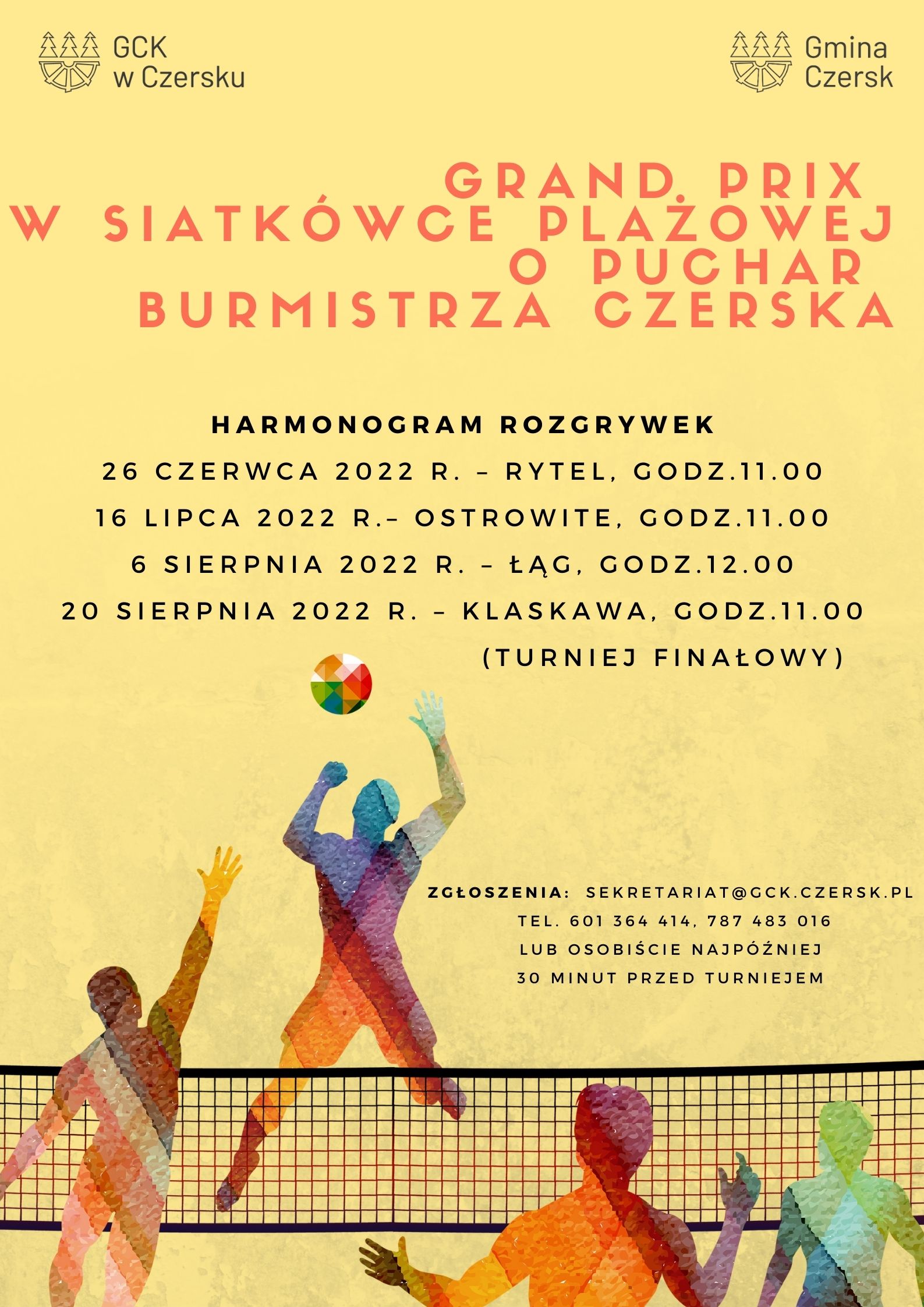 GCK w Czersku

Gmina Czersk

GRAND PRIX
W SIATKÓWCE PLAŻOWEJ
O PUCHAR
BURMISTRZA CZERSKA

HARMONOGRAM ROZGRYWEK
26 CZERWCA 2022 R. – RYTEL, GODZ.11.00
16 LIPCA 2022 R.– OSTROWITE, GODZ.11.00
6 SIERPNIA 2022 R. – ŁĄG, GODZ.12.00
20 SIERPNIA 2022 R. – KLASKAWA, GODZ.11.00
(TURNIEJ FINAŁOWY)

ZGŁOSZENIA: SEKRETARIAT@GCK.CZERSK.PL
TEL. 601 364 414, 787 483 016
LUB OSOBIŚCIE NAJPÓŹNIEJ
30 MINUT PRZED TURNIEJEM